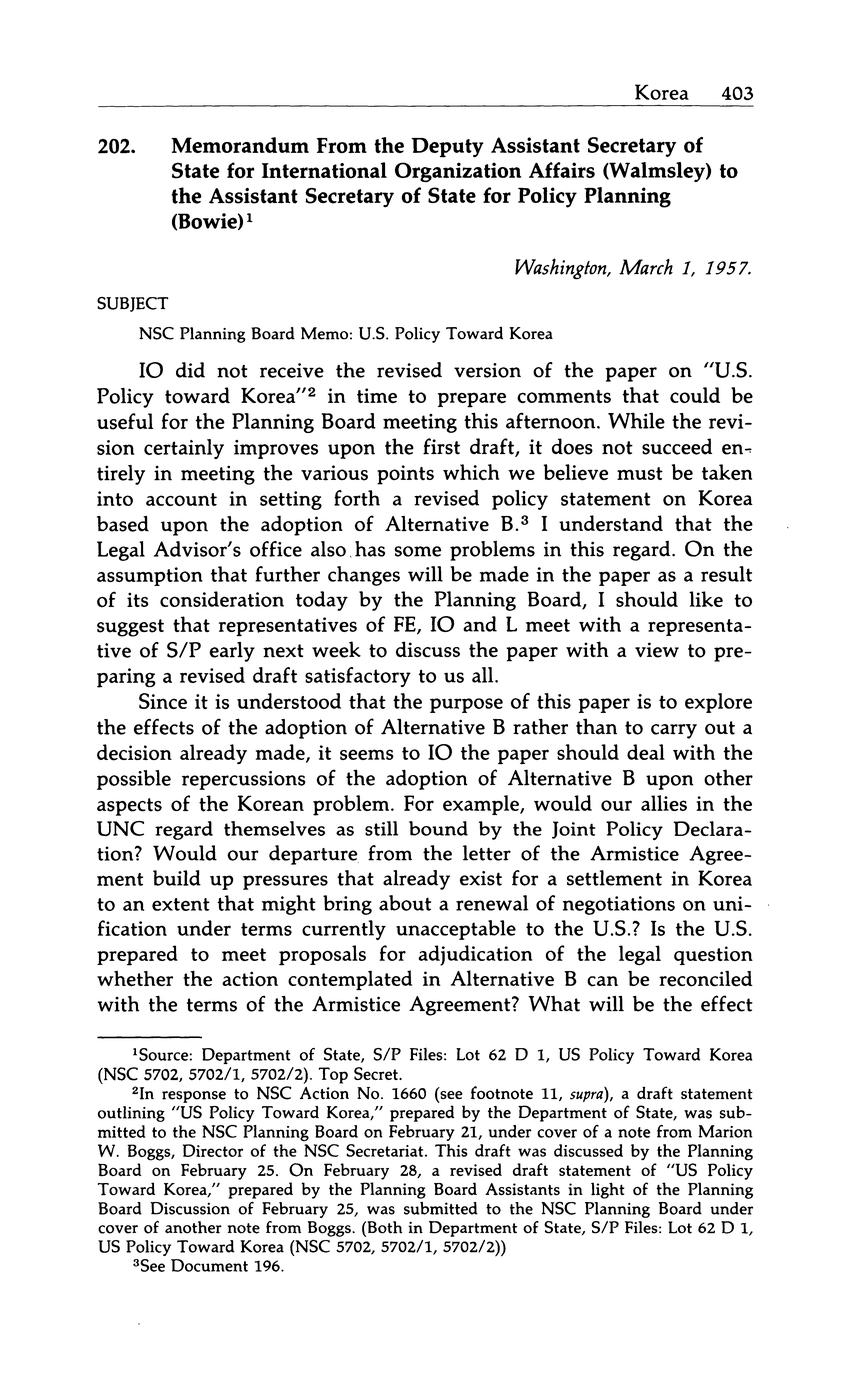 Korea 403

202. Memorandum From the Deputy Assistant Secretary of State for International Organization Affairs (Walmsley) to the Assistant Secretary of State for Policy Planning (Bowie)$^1$

Washington, March 1, 1957.

SUBJECT

NSC Planning Board Memo: U.S. Policy Toward Korea

IO did not receive the revised version of the paper on "U.S. Policy toward Korea"$^2$ in time to prepare comments that could be useful for the Planning Board meeting this afternoon. While the revision certainly improves upon the first draft, it does not succeed entirely in meeting the various points which we believe must be taken into account in setting forth a revised policy statement on Korea based upon the adoption of Alternative B.$^3$ I understand that the Legal Advisor's office also has some problems in this regard. On the assumption that further changes will be made in the paper as a result of its consideration today by the Planning Board, I should like to suggest that representatives of FE, IO and L meet with a representative of S/P early next week to discuss the paper with a view to preparing a revised draft satisfactory to us all.

Since it is understood that the purpose of this paper is to explore the effects of the adoption of Alternative B rather than to carry out a decision already made, it seems to IO the paper should deal with the possible repercussions of the adoption of Alternative B upon other aspects of the Korean problem. For example, would our allies in the UNC regard themselves as still bound by the Joint Policy Declaration? Would our departure from the letter of the Armistice Agreement build up pressures that already exist for a settlement in Korea to an extent that might bring about a renewal of negotiations on unification under terms currently unacceptable to the U.S.? Is the U.S. prepared to meet proposals for adjudication of the legal question whether the action contemplated in Alternative B can be reconciled with the terms of the Armistice Agreement? What will be the effect

$^1$Source: Department of State, S/P Files: Lot 62 D 1, US Policy Toward Korea (NSC 5702, 5702/1, 5702/2). Top Secret.

$^2$In response to NSC Action No. 1660 (see footnote 11, supra), a draft statement outlining "US Policy Toward Korea," prepared by the Department of State, was submitted to the NSC Planning Board on February 21, under cover of a note from Marion W. Boggs, Director of the NSC Secretariat. This draft was discussed by the Planning Board on February 25. On February 28, a revised draft statement of "US Policy Toward Korea," prepared by the Planning Board Assistants in light of the Planning Board Discussion of February 25, was submitted to the NSC Planning Board under cover of another note from Boggs. (Both in Department of State, S/P Files: Lot 62 D 1, US Policy Toward Korea (NSC 5702, 5702/1, 5702/2))

$^3$See Document 196.